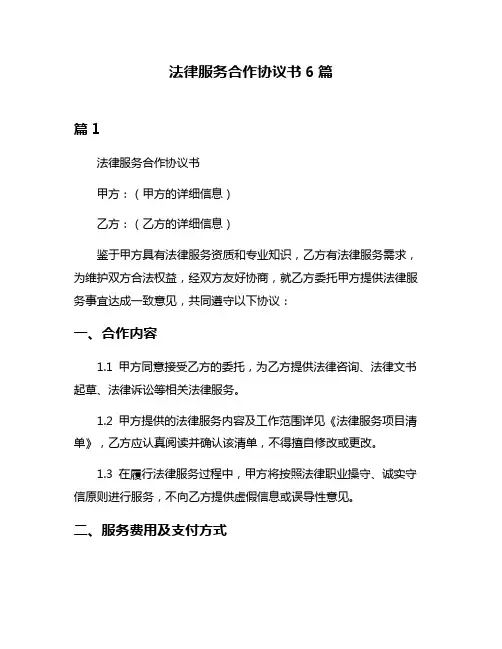 法律服务合作协议书 6 篇

篇 1

法律服务合作协议书

甲方：（甲方的详细信息）

乙方：（乙方的详细信息）

鉴于甲方具有法律服务资质和专业知识，乙方有法律服务需求，为维护双方合法权益，经双方友好协商，就乙方委托甲方提供法律服务事宜达成一致意见，共同遵守以下协议：

一、合作内容

1.1 甲方同意接受乙方的委托，为乙方提供法律咨询、法律文书起草、法律诉讼等相关法律服务。

1.2 甲方提供的法律服务内容及工作范围详见《法律服务项目清单》，乙方应认真阅读并确认该清单，不得擅自修改或更改。

1.3 在履行法律服务过程中，甲方将按照法律职业操守、诚实守信原则进行服务，不向乙方提供虚假信息或误导性意见。

二、服务费用及支付方式